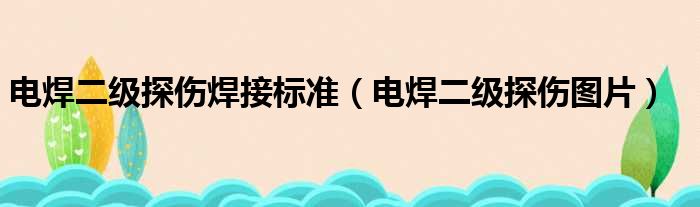 电焊二级探伤焊接标准（电焊二级探伤图片）